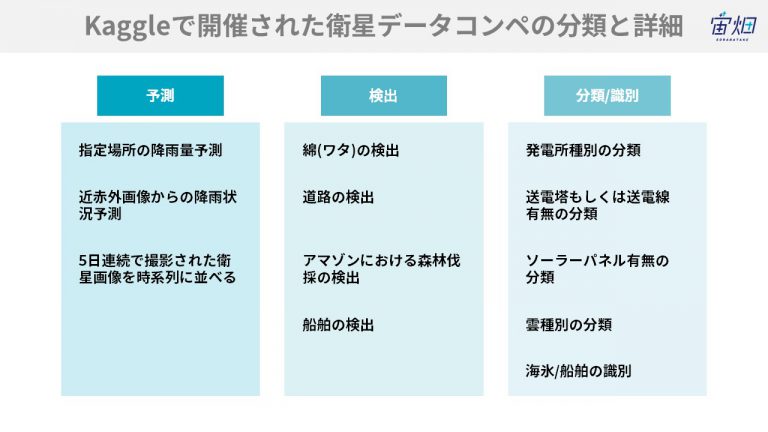 Kaggleで開催された衛星データコンペの分類と詳細

宙畑

予測

指定場所の降雨量予測

近赤外画像からの降雨状況予測

5日連続で撮影された衛星画像を時系列に並べる

検出

綿(ワタ)の検出

道路の検出

アマゾンにおける森林伐採の検出

船舶の検出

分類/識別

発電所種別の分類

送電塔もしくは送電線有無の分類

ソーラーパネル有無の分類

雲種別の分類

海氷/船舶の識別